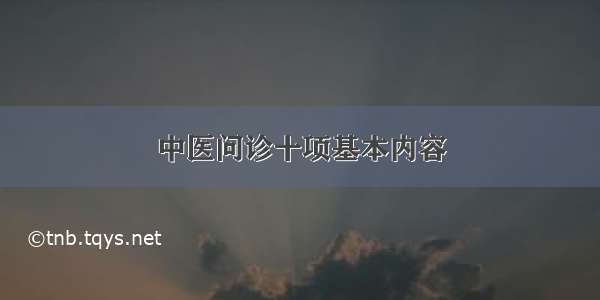 中医问诊十项基本内容

©tnb.tqys.net